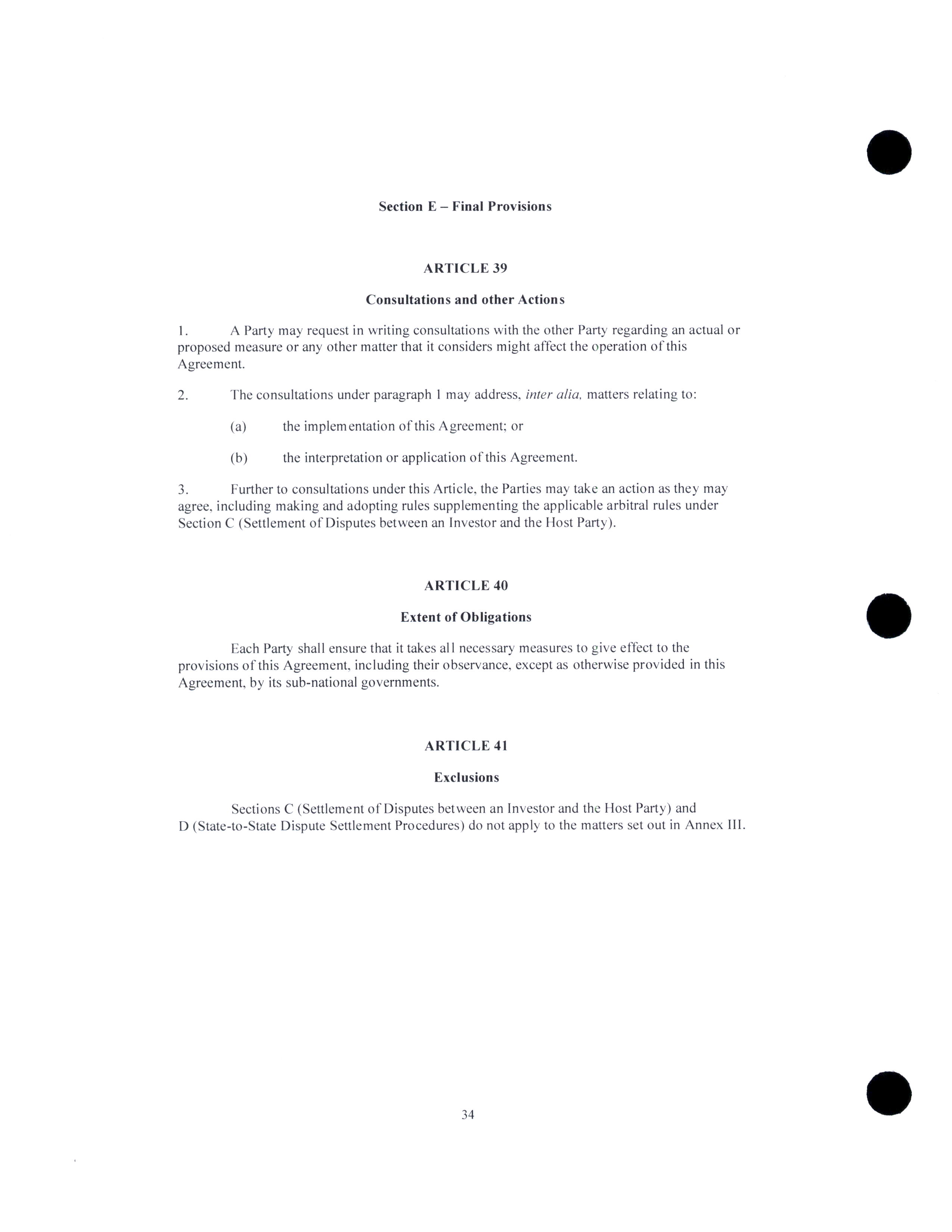 Section E – Final Provisions

ARTICLE 39

Consultations and other Actions

1. A Party may request in writing consultations with the other Party regarding an actual or proposed measure or any other matter that it considers might affect the operation of this Agreement.

2. The consultations under paragraph 1 may address, inter alia, matters relating to:

(a) the implementation of this Agreement; or

(b) the interpretation or application of this Agreement.

3. Further to consultations under this Article, the Parties may take an action as they may agree, including making and adopting rules supplementing the applicable arbitral rules under Section C (Settlement of Disputes between an Investor and the Host Party).

ARTICLE 40

Extent of Obligations

Each Party shall ensure that it takes all necessary measures to give effect to the provisions of this Agreement, including their observance, except as otherwise provided in this Agreement, by its sub-national governments.

ARTICLE 41

Exclusions

Sections C (Settlement of Disputes between an Investor and the Host Party) and D (State-to-State Dispute Settlement Procedures) do not apply to the matters set out in Annex III.

34